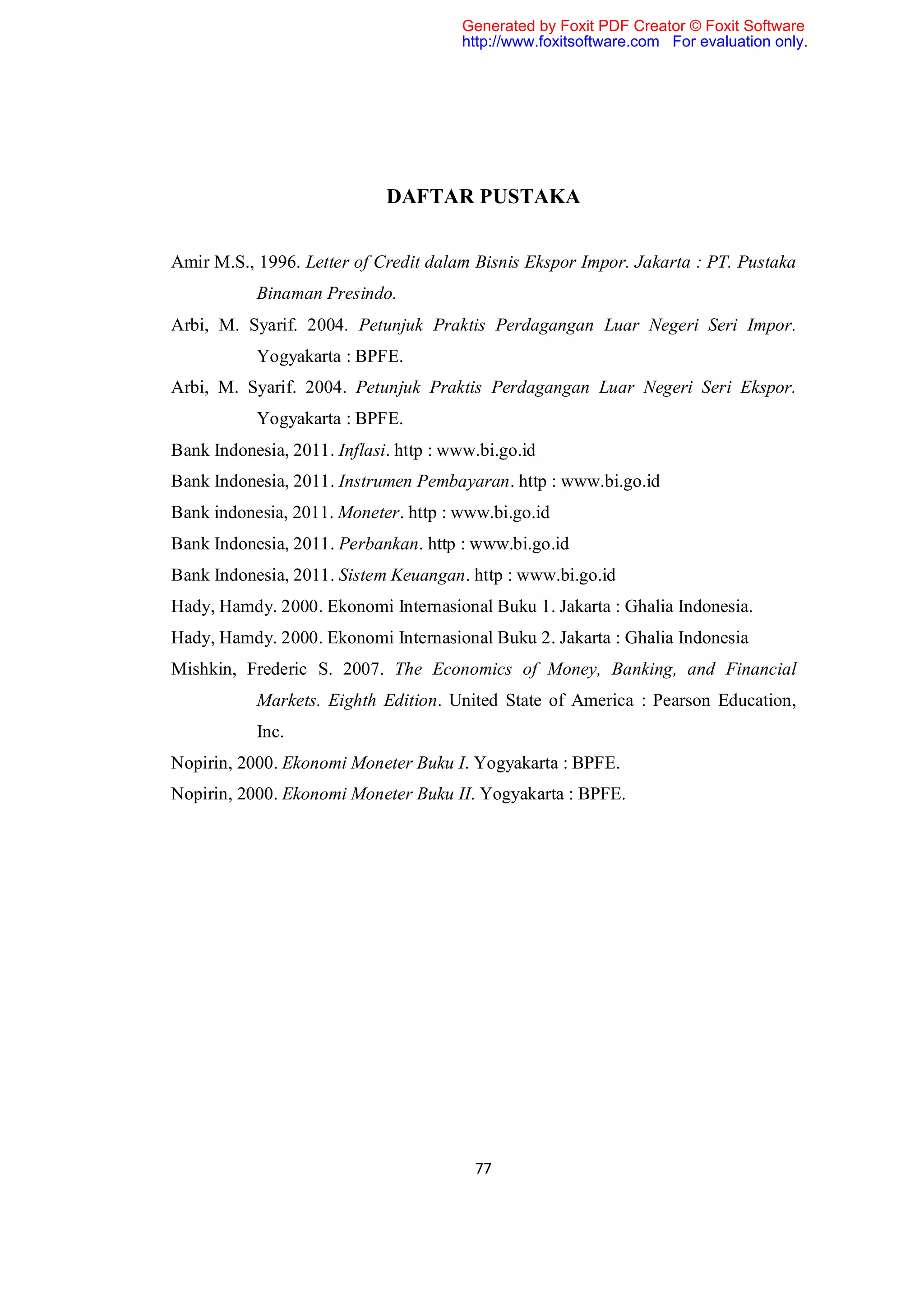 Generated by Foxit PDF Creator © Foxit Software
http://www.foxitsoftware.com For evaluation only.

DAFTAR PUSTAKA

Amir M.S., 1996. Letter of Credit dalam Bisnis Ekspor Impor. Jakarta : PT. Pustaka Binaman Presindo.

Arbi, M. Syarif. 2004. Petunjuk Praktis Perdagangan Luar Negeri Seri Impor. Yogyakarta : BPFE.

Arbi, M. Syarif. 2004. Petunjuk Praktis Perdagangan Luar Negeri Seri Ekspor. Yogyakarta : BPFE.

Bank Indonesia, 2011. Inflasi. http : www.bi.go.id

Bank Indonesia, 2011. Instrumen Pembayaran. http : www.bi.go.id

Bank indonesia, 2011. Moneter. http : www.bi.go.id

Bank Indonesia, 2011. Perbankan. http : www.bi.go.id

Bank Indonesia, 2011. Sistem Keuangan. http : www.bi.go.id

Hady, Hamdy. 2000. Ekonomi Internasional Buku 1. Jakarta : Ghalia Indonesia.

Hady, Hamdy. 2000. Ekonomi Internasional Buku 2. Jakarta : Ghalia Indonesia

Mishkin, Frederic S. 2007. The Economics of Money, Banking, and Financial Markets. Eighth Edition. United State of America : Pearson Education, Inc.

Nopirin, 2000. Ekonomi Moneter Buku I. Yogyakarta : BPFE.

Nopirin, 2000. Ekonomi Moneter Buku II. Yogyakarta : BPFE.

77